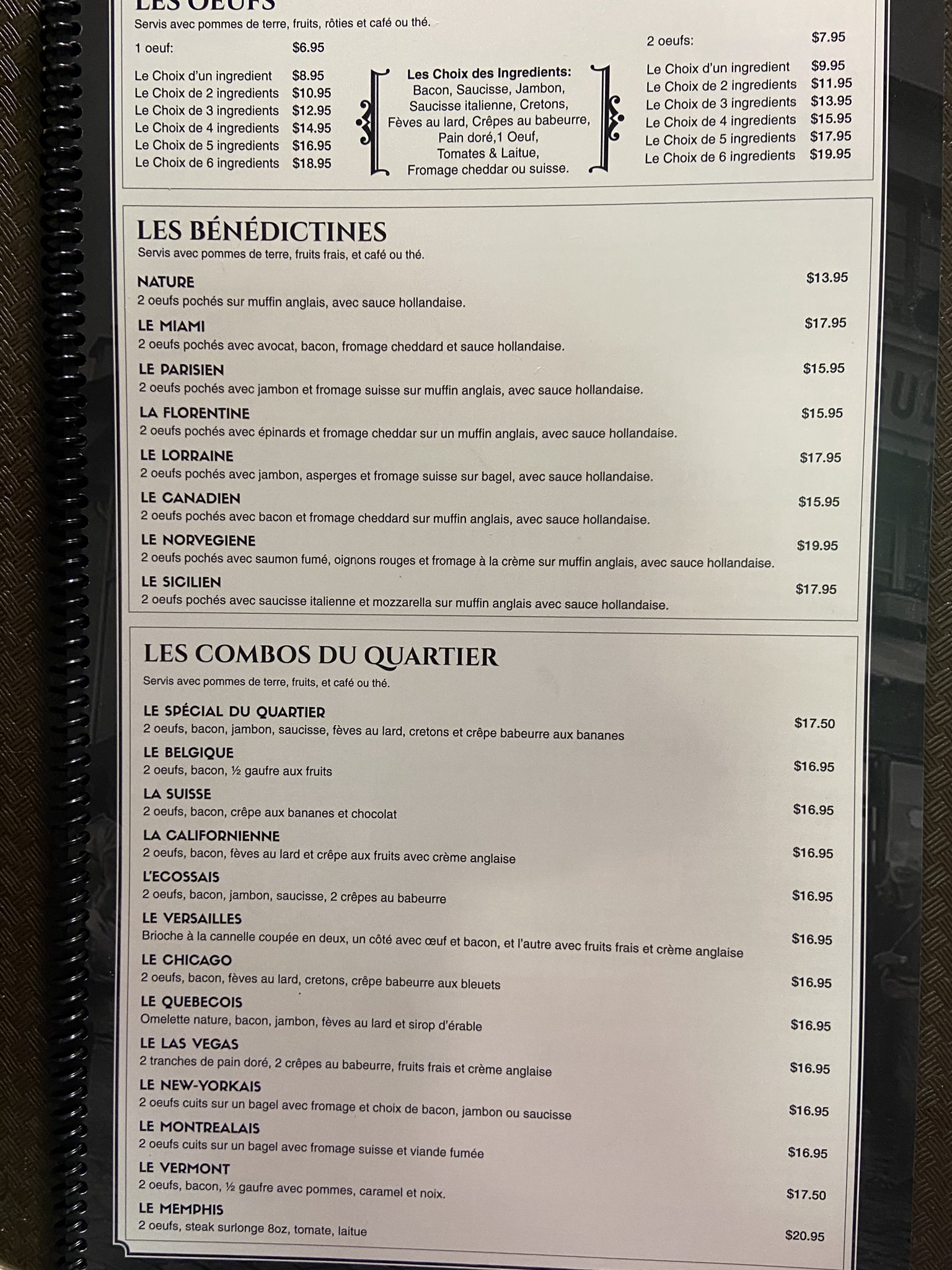 LES OEUFS
Servis avec pommes de terre, fruits, rôties et café ou thé.

1 oeuf: $6.95

Le Choix d'un ingredient $8.95
Le Choix de 2 ingredients $10.95
Le Choix de 3 ingredients $12.95
Le Choix de 4 ingredients $14.95
Le Choix de 5 ingredients $16.95
Le Choix de 6 ingredients $18.95

Les Choix des Ingredients:
Bacon, Saucisse, Jambon,
Saucisse italienne, Cretons,
Fèves au lard, Crêpes au babeurre,
Pain doré,1 Oeuf,
Tomates & Laitue,
Fromage cheddar ou suisse.

2 oeufs: $7.95

Le Choix d'un ingredient $9.95
Le Choix de 2 ingredients $11.95
Le Choix de 3 ingredients $13.95
Le Choix de 4 ingredients $15.95
Le Choix de 5 ingredients $17.95
Le Choix de 6 ingredients $19.95

LES BÉNÉDICTINES
Servis avec pommes de terre, fruits frais, et café ou thé.

NATURE $13.95
2 oeufs pochés sur muffin anglais, avec sauce hollandaise.

LE MIAMI $17.95
2 oeufs pochés avec avocat, bacon, fromage cheddard et sauce hollandaise.

LE PARISIEN $15.95
2 oeufs pochés avec jambon et fromage suisse sur muffin anglais, avec sauce hollandaise.

LA FLORENTINE $15.95
2 oeufs pochés avec épinards et fromage cheddar sur un muffin anglais, avec sauce hollandaise.

LE LORRAINE $17.95
2 oeufs pochés avec jambon, asperges et fromage suisse sur bagel, avec sauce hollandaise.

LE CANADIEN $15.95
2 oeufs pochés avec bacon et fromage cheddard sur muffin anglais, avec sauce hollandaise.

LE NORVEGIENE $19.95
2 oeufs pochés avec saumon fumé, oignons rouges et fromage à la crème sur muffin anglais, avec sauce hollandaise.

LE SICILIEN $17.95
2 oeufs pochés avec saucisse italienne et mozzarella sur muffin anglais avec sauce hollandaise.

LES COMBOS DU QUARTIER
Servis avec pommes de terre, fruits, et café ou thé.

LE SPÉCIAL DU QUARTIER $17.50
2 oeufs, bacon, jambon, saucisse, fèves au lard, cretons et crêpe babeurre aux bananes

LE BELGIQUE $16.95
2 oeufs, bacon, ½ gaufre aux fruits

LA SUISSE $16.95
2 oeufs, bacon, crêpe aux bananes et chocolat

LA CALIFORNIENNE $16.95
2 oeufs, bacon, fèves au lard et crêpe aux fruits avec crème anglaise

L'ECOSSAIS $16.95
2 oeufs, bacon, jambon, saucisse, 2 crêpes au babeurre

LE VERSAILLES $16.95
Brioche à la cannelle coupée en deux, un côté avec œuf et bacon, et l'autre avec fruits frais et crème anglaise

LE CHICAGO $16.95
2 oeufs, bacon, fèves au lard, cretons, crêpe babeurre aux bleuets

LE QUEBECOIS $16.95
Omelette nature, bacon, jambon, fèves au lard et sirop d'érable

LE LAS VEGAS $16.95
2 tranches de pain doré, 2 crêpes au babeurre, fruits frais et crème anglaise

LE NEW-YORKAIS $16.95
2 oeufs cuits sur un bagel avec fromage et choix de bacon, jambon ou saucisse

LE MONTREALAIS $16.95
2 oeufs cuits sur un bagel avec fromage suisse et viande fumée

LE VERMONT $17.50
2 oeufs, bacon, ½ gaufre avec pommes, caramel et noix.

LE MEMPHIS $20.95
2 oeufs, steak surlonge 8oz, tomate, laitue